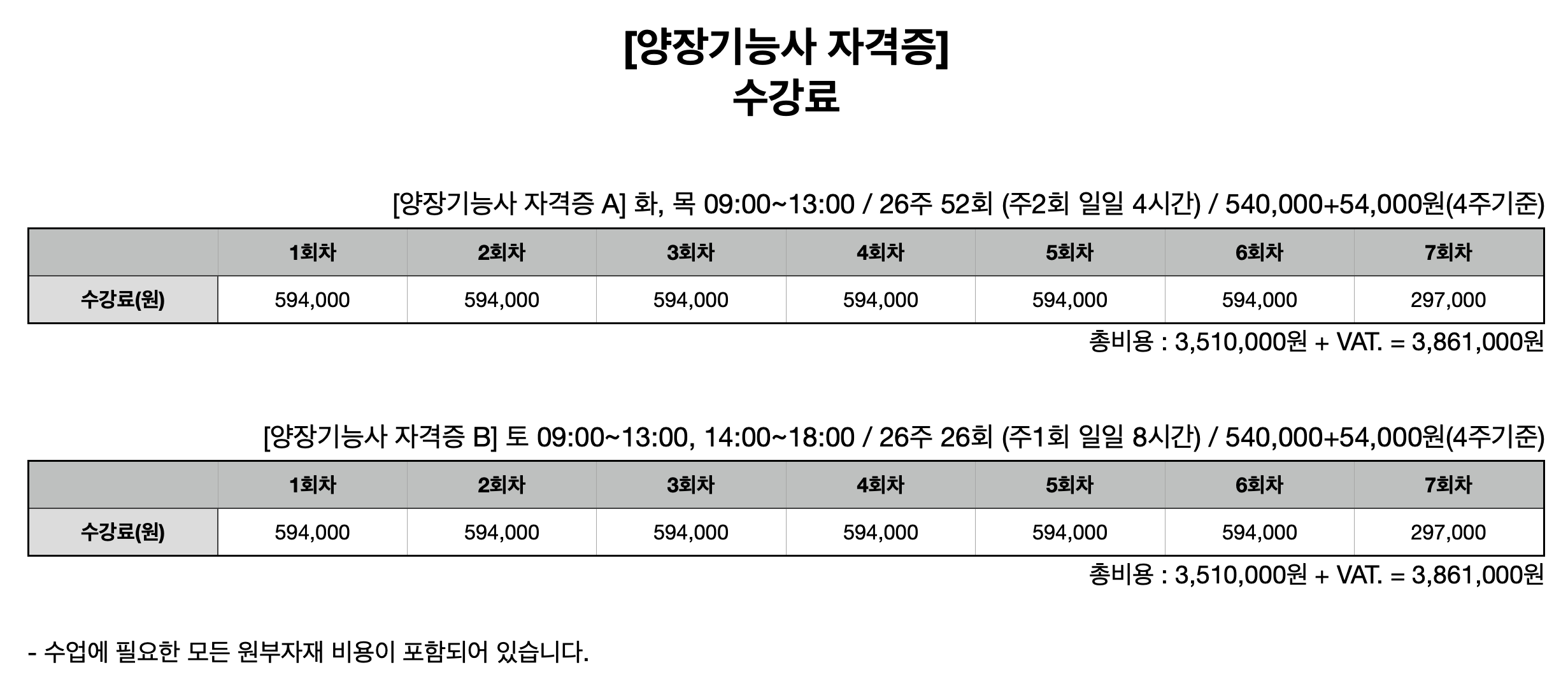 [양장기능사 자격증]
수강료

[양장기능사 자격증 A] 화, 목 09:00~13:00 / 26주 52회 (주2회 일일 4시간) / 540,000+54,000원(4주기준)

| | 1회차 | 2회차 | 3회차 | 4회차 | 5회차 | 6회차 | 7회차 |
|---|---|---|---|---|---|---|---|
| 수강료(원) | 594,000 | 594,000 | 594,000 | 594,000 | 594,000 | 594,000 | 297,000 |

총비용 : 3,510,000원 + VAT. = 3,861,000원

[양장기능사 자격증 B] 토 09:00~13:00, 14:00~18:00 / 26주 26회 (주1회 일일 8시간) / 540,000+54,000원(4주기준)

| | 1회차 | 2회차 | 3회차 | 4회차 | 5회차 | 6회차 | 7회차 |
|---|---|---|---|---|---|---|---|
| 수강료(원) | 594,000 | 594,000 | 594,000 | 594,000 | 594,000 | 594,000 | 297,000 |

총비용 : 3,510,000원 + VAT. = 3,861,000원

- 수업에 필요한 모든 원부자재 비용이 포함되어 있습니다.